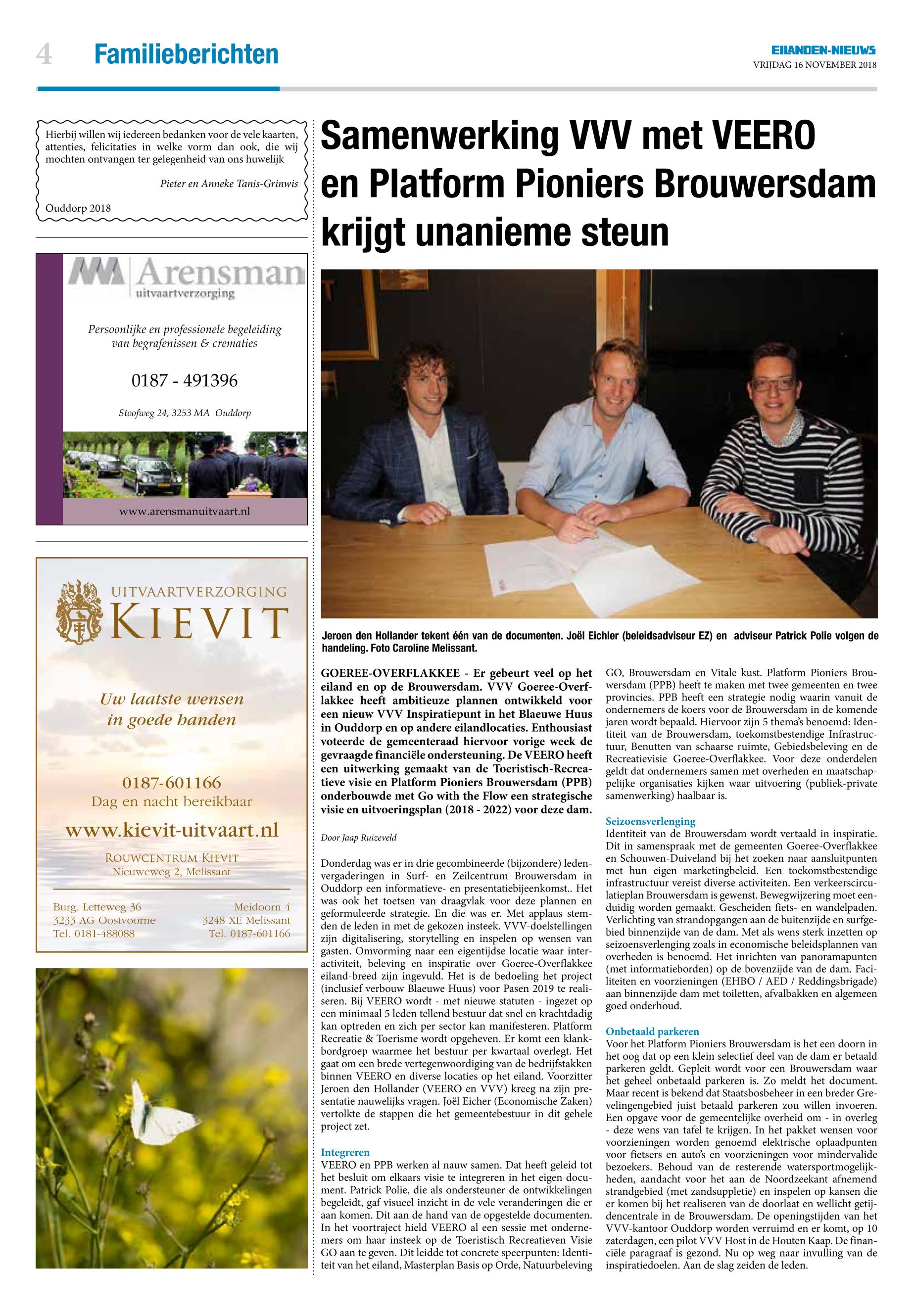 4 Familieberichten

EILANDEN-NIEUWS
VRIJDAG 16 NOVEMBER 2018

Hierbij willen wij iedereen bedanken voor de vele kaarten, attenties, felicitaties in welke vorm dan ook, die wij mochten ontvangen ter gelegenheid van ons huwelijk

Pieter en Anneke Tanis-Grinwis

Ouddorp 2018

Arensman
uitvaartverzorging

Persoonlijke en professionele begeleiding van begrafenissen & crematies

0187 - 491396

Stoofweg 24, 3253 MA Ouddorp

www.arensmanuitvaart.nl

UITVAARTVERZORGING
KIEVIT

Uw laatste wensen in goede handen

0187-601166
Dag en nacht bereikbaar

www.kievit-uitvaart.nl

ROUWCENTRUM KIEVIT
Nieuweweg 2, Melissant

Burg. Letteweg 36
3233 AG Oostvoorne
Tel. 0181-488088

Meidoorn 4
3248 XE Melissant
Tel. 0187-601166

Samenwerking VVV met VEERO en Platform Pioniers Brouwersdam krijgt unanieme steun

Jeroen den Hollander tekent één van de documenten. Joël Eichler (beleidsadviseur EZ) en adviseur Patrick Polie volgen de handeling. Foto Caroline Melissant.

GOEREE-OVERFLAKKEE - Er gebeurt veel op het eiland en op de Brouwersdam. VVV Goeree-Overflakkee heeft ambitieuze plannen ontwikkeld voor een nieuw VVV Inspiratiepunt in het Blaeuwe Huus in Ouddorp en op andere eilandlocaties. Enthousiast voteerde de gemeenteraad hiervoor vorige week de gevraagde financiële ondersteuning. De VEERO heeft een uitwerking gemaakt van de Toeristisch-Recreatieve visie en Platform Pioniers Brouwersdam (PPB) onderbouwde met Go with the Flow een strategische visie en uitvoeringsplan (2018 - 2022) voor deze dam.

Door Jaap Ruizeveld

Donderdag was er in drie gecombineerde (bijzondere) ledenvergaderingen in Surf- en Zeilcentrum Brouwersdam in Ouddorp een informatieve- en presentatiebijeenkomst.. Het was ook het toetsen van draagvlak voor deze plannen en geformuleerde strategie. En die was er. Met applaus stemden de leden in met de gekozen insteek. VVV-doelstellingen zijn digitalisering, storytelling en inspelen op wensen van gasten. Omvorming naar een eigentijdse locatie waar interactiviteit, beleving en inspiratie over Goeree-Overflakkee eiland-breed zijn ingevuld. Het is de bedoeling het project (inclusief verbouw Blaeuwe Huus) voor Pasen 2019 te realiseren. Bij VEERO wordt - met nieuwe statuten - ingezet op een minimaal 5 leden tellend bestuur dat snel en krachtdadig kan optreden en zich per sector kan manifesteren. Platform Recreatie & Toerisme wordt opgeheven. Er komt een klankbordgroep waarmee het bestuur per kwartaal overlegt. Het gaat om een brede vertegenwoordiging van de bedrijfstakken binnen VEERO en diverse locaties op het eiland. Voorzitter Jeroen den Hollander (VEERO en VVV) kreeg na zijn presentatie nauwelijks vragen. Joël Eicher (Economische Zaken) vertolkte de stappen die het gemeentebestuur in dit gehele project zet.

Integreren
VEERO en PPB werken al nauw samen. Dat heeft geleid tot het besluit om elkaars visie te integreren in het eigen document. Patrick Polie, die als ondersteuner de ontwikkelingen begeleidt, gaf visueel inzicht in de vele veranderingen die er aan komen. Dit aan de hand van de opgestelde documenten. In het voortraject hield VEERO al een sessie met ondernemers om haar insteek op de Toeristisch Recreatieven Visie GO aan te geven. Dit leidde tot concrete speerpunten: Identiteit van het eiland, Masterplan Basis op Orde, Natuurbeleving GO, Brouwersdam en Vitale kust. Platform Pioniers Brouwersdam (PPB) heeft te maken met twee gemeenten en twee provincies. PPB heeft een strategie nodig waarin vanuit de ondernemers de koers voor de Brouwersdam in de komende jaren wordt bepaald. Hiervoor zijn 5 thema's benoemd: Identiteit van de Brouwersdam, toekomstbestendige Infrastructuur, Benutten van schaarse ruimte, Gebiedsbeleving en de Recreatievisie Goeree-Overflakkee. Voor deze onderdelen geldt dat ondernemers samen met overheden en maatschappelijke organisaties kijken waar uitvoering (publiek-private samenwerking) haalbaar is.

Seizoensverlenging
Identiteit van de Brouwersdam wordt vertaald in inspiratie. Dit in samenspraak met de gemeenten Goeree-Overflakkee en Schouwen-Duiveland bij het zoeken naar aansluitpunten met hun eigen marketingbeleid. Een toekomstbestendige infrastructuur vereist diverse activiteiten. Een verkeerscirculatieplan Brouwersdam is gewenst. Bewegwijzering moet eenduidig worden gemaakt. Gescheiden fiets- en wandelpaden. Verlichting van strandopgangen aan de buitenzijde en surfgebied binnenzijde van de dam. Met als wens sterk inzetten op seizoensverlenging zoals in economische beleidsplannen van overheden is benoemd. Het inrichten van panoramapunten (met informatieborden) op de bovenzijde van de dam. Faciliteiten en voorzieningen (EHBO / AED / Reddingsbrigade) aan binnenzijde dam met toiletten, afvalbakken en algemeen goed onderhoud.

Onbetaald parkeren
Voor het Platform Pioniers Brouwersdam is het een doorn in het oog dat op een klein selectief deel van de dam er betaald parkeren geldt. Gepleit wordt voor een Brouwersdam waar het geheel onbetaald parkeren is. Zo meldt het document. Maar recent is bekend dat Staatsbosbeheer in een breder Grevelingengebied juist betaald parkeren zou willen invoeren. Een opgave voor de gemeentelijke overheid om - in overleg - deze wens van tafel te krijgen. In het pakket wensen voor voorzieningen worden genoemd elektrische oplaadpunten voor fietsers en auto's en voorzieningen voor mindervalide bezoekers. Behoud van de resterende watersportmogelijkheden, aandacht voor het aan de Noordzeekant afnemend strandgebied (met zandsuppletie) en inspelen op kansen die er komen bij het realiseren van de doorlaat en wellicht getijdencentrale in de Brouwersdam. De openingstijden van het VVV-kantoor Ouddorp worden verruimd en er komt, op 10 zaterdagen, een pilot VVV Host in de Houten Kaap. De financiële paragraaf is gezond. Nu op weg naar invulling van de inspiratiedoelen. Aan de slag zeiden de leden.